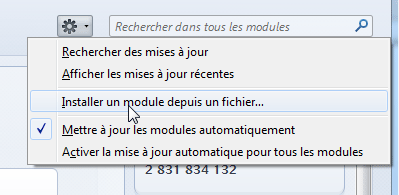 Rechercher dans tous les modules

Rechercher des mises à jour
Afficher les mises à jour récentes
Installer un module depuis un fichier…
Mettre à jour les modules automatiquement
Activer la mise à jour automatique pour tous les modules

2 831 834 132